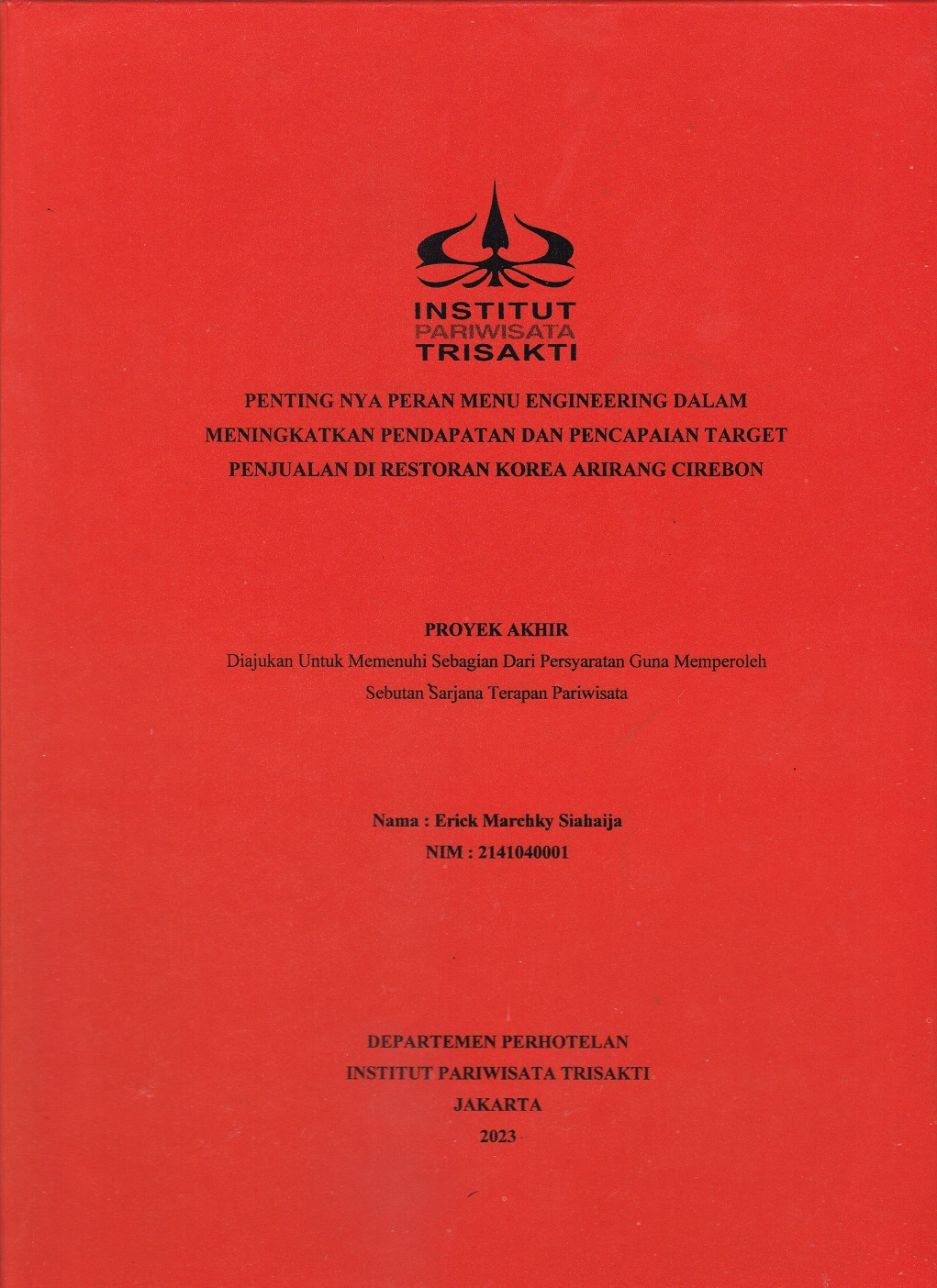 INSTITUT
PARIWISATA
TRISAKTI

PENTING NYA PERAN MENU ENGINEERING DALAM MENINGKATKAN PENDAPATAN DAN PENCAPAIAN TARGET PENJUALAN DI RESTORAN KOREA ARIRANG CIREBON

PROYEK AKHIR
Diajukan Untuk Memenuhi Sebagian Dari Persyaratan Guna Memperoleh Sebutan Sarjana Terapan Pariwisata

Nama : Erick Marchky Siahaija
NIM : 2141040001

DEPARTEMEN PERHOTELAN
INSTITUT PARIWISATA TRISAKTI
JAKARTA
2023